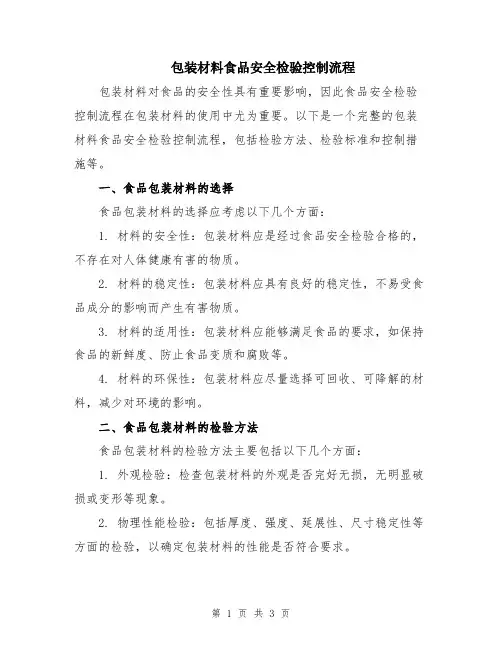 包装材料食品安全检验控制流程

包装材料对食品的安全性具有重要影响，因此食品安全检验控制流程在包装材料的使用中尤为重要。以下是一个完整的包装材料食品安全检验控制流程，包括检验方法、检验标准和控制措施等。

一、食品包装材料的选择

食品包装材料的选择应考虑以下几个方面：

1. 材料的安全性：包装材料应是经过食品安全检验合格的，不存在对人体健康有害的物质。

2. 材料的稳定性：包装材料应具有良好的稳定性，不易受食品成分的影响而产生有害物质。

3. 材料的适用性：包装材料应能够满足食品的要求，如保持食品的新鲜度、防止食品变质和腐败等。

4. 材料的环保性：包装材料应尽量选择可回收、可降解的材料，减少对环境的影响。

二、食品包装材料的检验方法

食品包装材料的检验方法主要包括以下几个方面：

1. 外观检验：检查包装材料的外观是否完好无损，无明显破损或变形等现象。

2. 物理性能检验：包括厚度、强度、延展性、尺寸稳定性等方面的检验，以确定包装材料的性能是否符合要求。

第 1 页 共 3 页